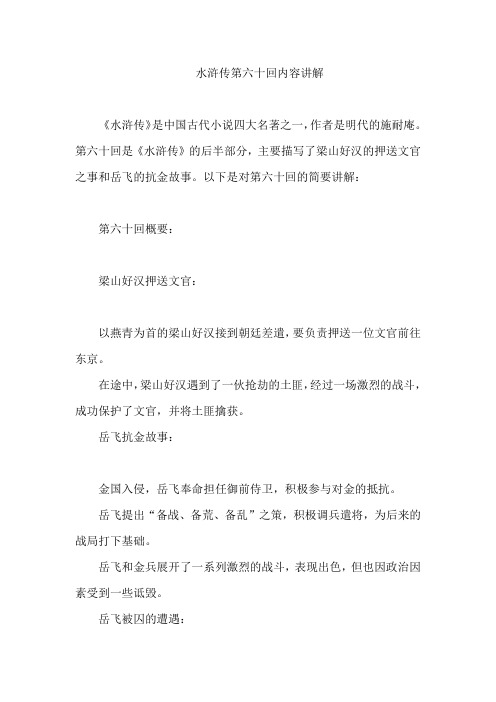 水浒传第六十回内容讲解

《水浒传》是中国古代小说四大名著之一，作者是明代的施耐庵。第六十回是《水浒传》的后半部分，主要描写了梁山好汉的押送文官之事和岳飞的抗金故事。以下是对第六十回的简要讲解：

第六十回概要：

梁山好汉押送文官：

以燕青为首的梁山好汉接到朝廷差遣，要负责押送一位文官前往东京。

在途中，梁山好汉遇到了一伙抢劫的土匪，经过一场激烈的战斗，成功保护了文官，并将土匪擒获。

岳飞抗金故事：

金国入侵，岳飞奉命担任御前侍卫，积极参与对金的抵抗。

岳飞提出“备战、备荒、备乱”之策，积极调兵遣将，为后来的战局打下基础。

岳飞和金兵展开了一系列激烈的战斗，表现出色，但也因政治因素受到一些诋毁。

岳飞被囚的遭遇：